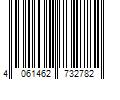 4 061462 732782